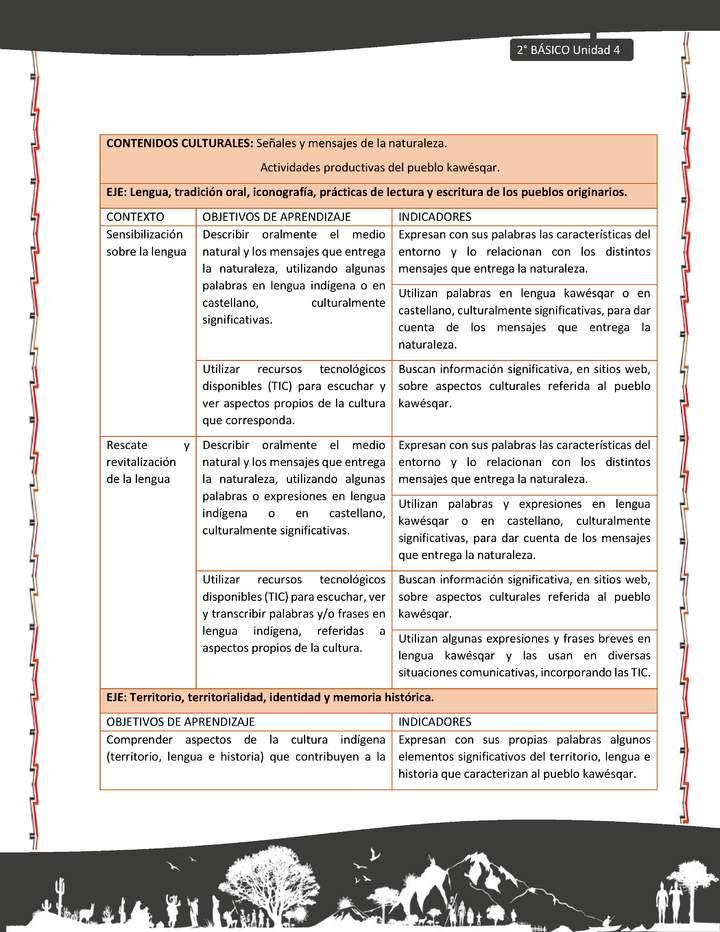 2° BÁSICO Unidad 4

**CONTENIDOS CULTURALES:** Señales y mensajes de la naturaleza.

Actividades productivas del pueblo kawésqar.

**EJE: Lengua, tradición oral, iconografía, prácticas de lectura y escritura de los pueblos originarios.**

| CONTEXTO | OBJETIVOS DE APRENDIZAJE | INDICADORES |
|---|---|---|
| Sensibilización sobre la lengua | Describir oralmente el medio natural y los mensajes que entrega la naturaleza, utilizando algunas palabras en lengua indígena o en castellano, culturalmente significativas. | Expresan con sus palabras las características del entorno y lo relacionan con los distintos mensajes que entrega la naturaleza. |
| | | Utilizan palabras en lengua kawésqar o en castellano, culturalmente significativas, para dar cuenta de los mensajes que entrega la naturaleza. |
| | Utilizar recursos tecnológicos disponibles (TIC) para escuchar y ver aspectos propios de la cultura que corresponda. | Buscan información significativa, en sitios web, sobre aspectos culturales referida al pueblo kawésqar. |
| Rescate y revitalización de la lengua | Describir oralmente el medio natural y los mensajes que entrega la naturaleza, utilizando algunas palabras o expresiones en lengua indígena o en castellano, culturalmente significativas. | Expresan con sus palabras las características del entorno y lo relacionan con los distintos mensajes que entrega la naturaleza. |
| | | Utilizan palabras y expresiones en lengua kawésqar o en castellano, culturalmente significativas, para dar cuenta de los mensajes que entrega la naturaleza. |
| | Utilizar recursos tecnológicos disponibles (TIC) para escuchar, ver y transcribir palabras y/o frases en lengua indígena, referidas a aspectos propios de la cultura. | Buscan información significativa, en sitios web, sobre aspectos culturales referida al pueblo kawésqar. |
| | | Utilizan algunas expresiones y frases breves en lengua kawésqar y las usan en diversas situaciones comunicativas, incorporando las TIC. |

**EJE: Territorio, territorialidad, identidad y memoria histórica.**

| OBJETIVOS DE APRENDIZAJE | INDICADORES |
|---|---|
| Comprender aspectos de la cultura indígena (territorio, lengua e historia) que contribuyen a la | Expresan con sus propias palabras algunos elementos significativos del territorio, lengua e historia que caracterizan al pueblo kawésqar. |